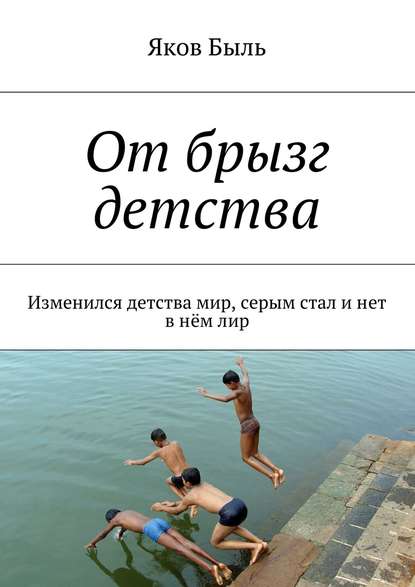 Яков Быль

От брызг детства

Изменился детства мир, серым стал и нет в нём лир